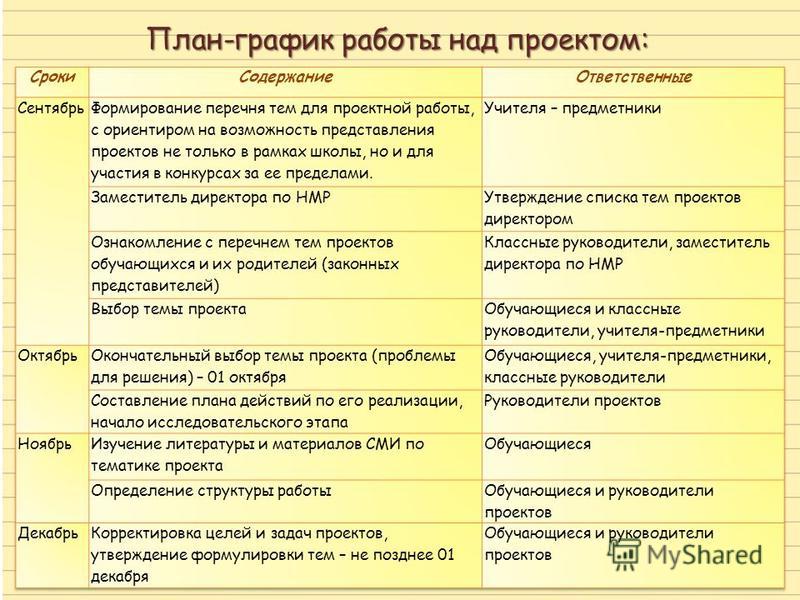 План-график работы над проектом:

| Сроки | Содержание | Ответственные |
|---|---|---|
| Сентябрь | Формирование перечня тем для проектной работы, с ориентиром на возможность представления проектов не только в рамках школы, но и для участия в конкурсах за ее пределами. | Учителя – предметники |
| | Заместитель директора по НМР | Утверждение списка тем проектов директором |
| | Ознакомление с перечнем тем проектов обучающихся и их родителей (законных представителей) | Классные руководители, заместитель директора по НМР |
| | Выбор темы проекта | Обучающиеся и классные руководители, учителя-предметники |
| Октябрь | Окончательный выбор темы проекта (проблемы для решения) – 01 октября | Обучающиеся, учителя-предметники, классные руководители |
| | Составление плана действий по его реализации, начало исследовательского этапа | Руководители проектов |
| Ноябрь | Изучение литературы и материалов СМИ по тематике проекта | Обучающиеся |
| | Определение структуры работы | Обучающиеся и руководители проектов |
| Декабрь | Корректировка целей и задач проектов, утверждение формулировки тем – не позднее 01 декабря | Обучающиеся и руководители проектов |

MyShared